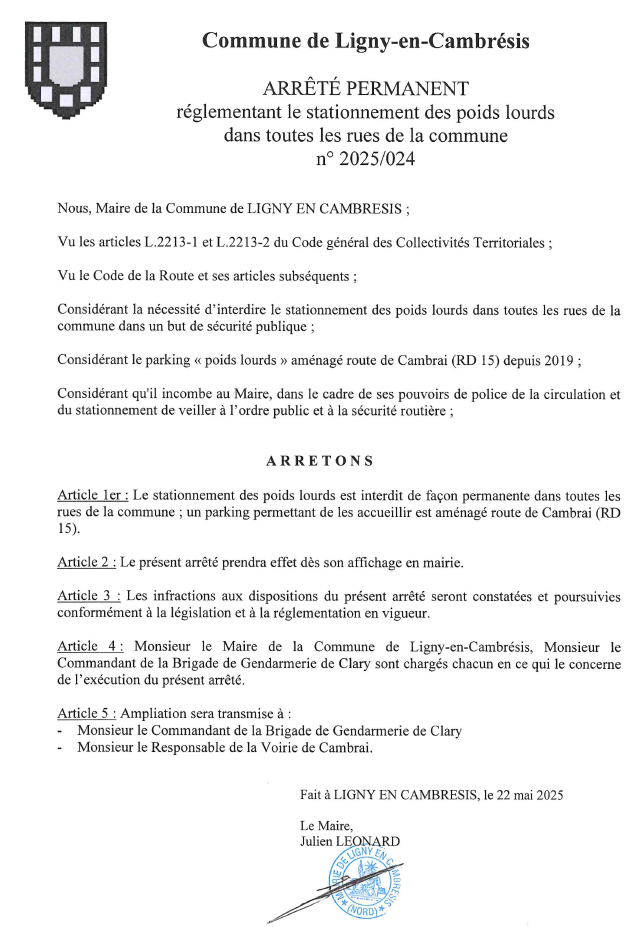 Commune de Ligny-en-Cambrésis

ARRÊTÉ PERMANENT
réglementant le stationnement des poids lourds dans toutes les rues de la commune
n° 2025/024

Nous, Maire de la Commune de LIGNY EN CAMBRESIS ;

Vu les articles L.2213-1 et L.2213-2 du Code général des Collectivités Territoriales ;

Vu le Code de la Route et ses articles subséquents ;

Considérant la nécessité d'interdire le stationnement des poids lourds dans toutes les rues de la commune dans un but de sécurité publique ;

Considérant le parking « poids lourds » aménagé route de Cambrai (RD 15) depuis 2019 ;

Considérant qu'il incombe au Maire, dans le cadre de ses pouvoirs de police de la circulation et du stationnement de veiller à l'ordre public et à la sécurité routière ;

ARRETONS

Article 1er : Le stationnement des poids lourds est interdit de façon permanente dans toutes les rues de la commune ; un parking permettant de les accueillir est aménagé route de Cambrai (RD 15).

Article 2 : Le présent arrêté prendra effet dès son affichage en mairie.

Article 3 : Les infractions aux dispositions du présent arrêté seront constatées et poursuivies conformément à la législation et à la réglementation en vigueur.

Article 4 : Monsieur le Maire de la Commune de Ligny-en-Cambrésis, Monsieur le Commandant de la Brigade de Gendarmerie de Clary sont chargés chacun en ce qui le concerne de l'exécution du présent arrêté.

Article 5 : Ampliation sera transmise à :
- Monsieur le Commandant de la Brigade de Gendarmerie de Clary
- Monsieur le Responsable de la Voirie de Cambrai.

Fait à LIGNY EN CAMBRESIS, le 22 mai 2025

Le Maire,
Julien LEONARD

MAIRIE DE LIGNY EN CAMBRESIS (NORD)